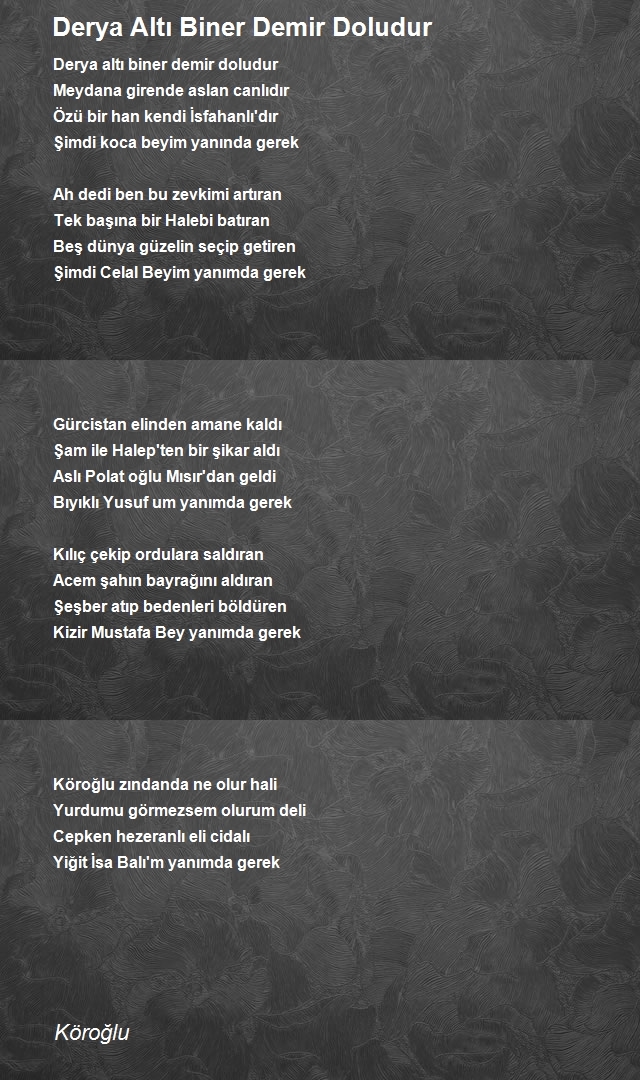 Derya Altı Biner Demir Doludur

Derya altı biner demir doludur
Meydana girende aslan canlıdır
Özü bir han kendi İsfahanlı'dır
Şimdi koca beyim yanında gerek

Ah dedi ben bu zevkimi artıran
Tek başına bir Halebi batıran
Beş dünya güzelin seçip getiren
Şimdi Celal Beyim yanımda gerek

Gürcistan elinden amane kaldı
Şam ile Halep'ten bir şikar aldı
Aslı Polat oğlu Mısır'dan geldi
Bıyıklı Yusuf um yanımda gerek

Kılıç çekip ordulara saldıran
Acem şahın bayrağını aldıran
Şeşber atıp bedenleri böldüren
Kizir Mustafa Bey yanımda gerek

Köroğlu zındanda ne olur hali
Yurdumu görmezsem olurum deli
Cepken hezeranlı eli cidalı
Yiğit İsa Balı'm yanımda gerek

Köroğlu